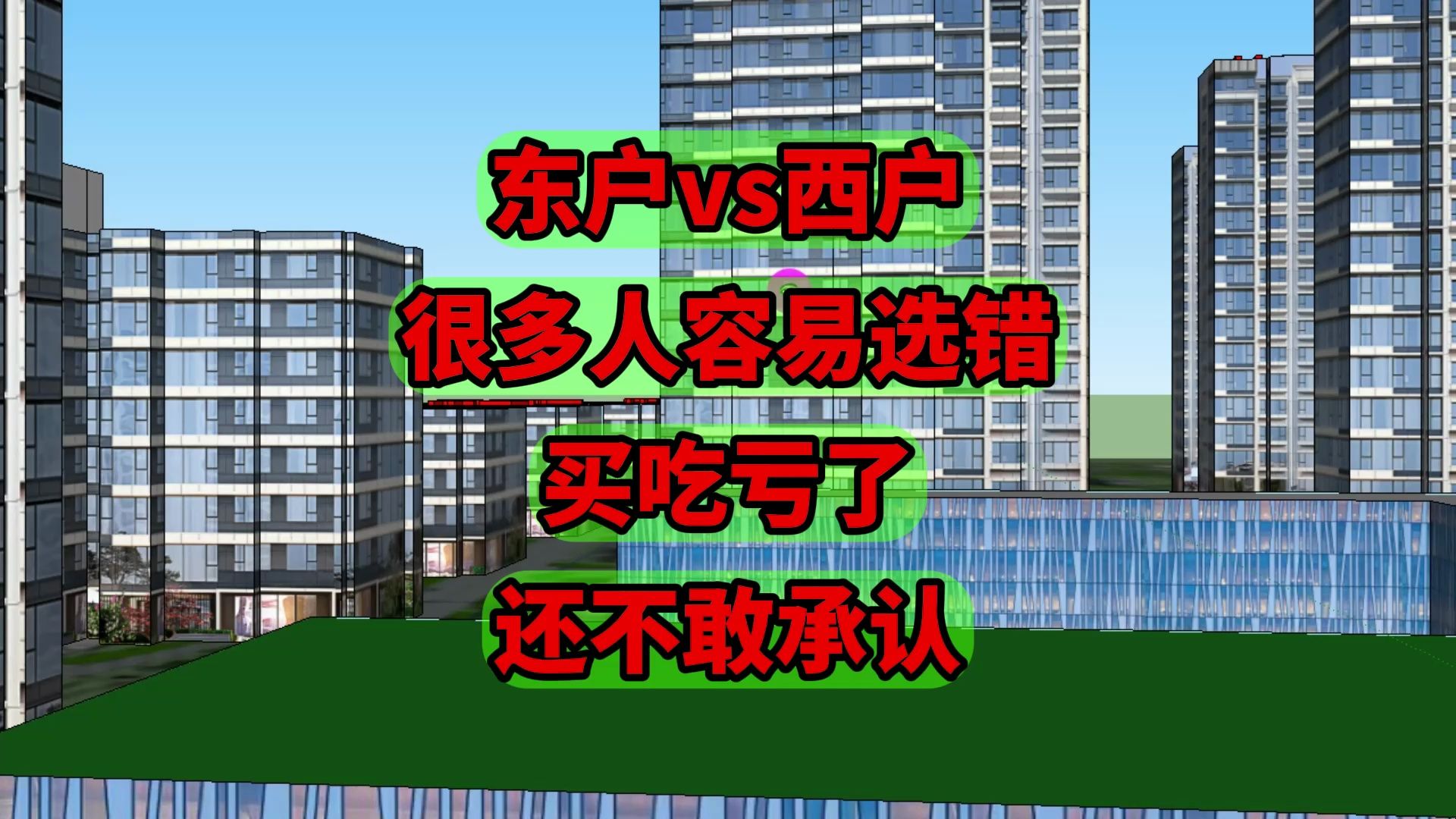 东户vs西户
很多人容易选错
买吃亏了
还不敢承认